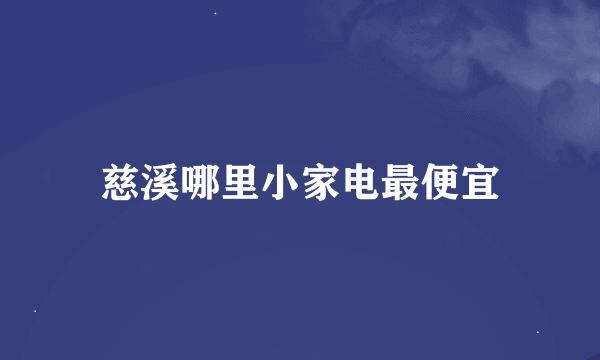 慈溪哪里小家电最便宜